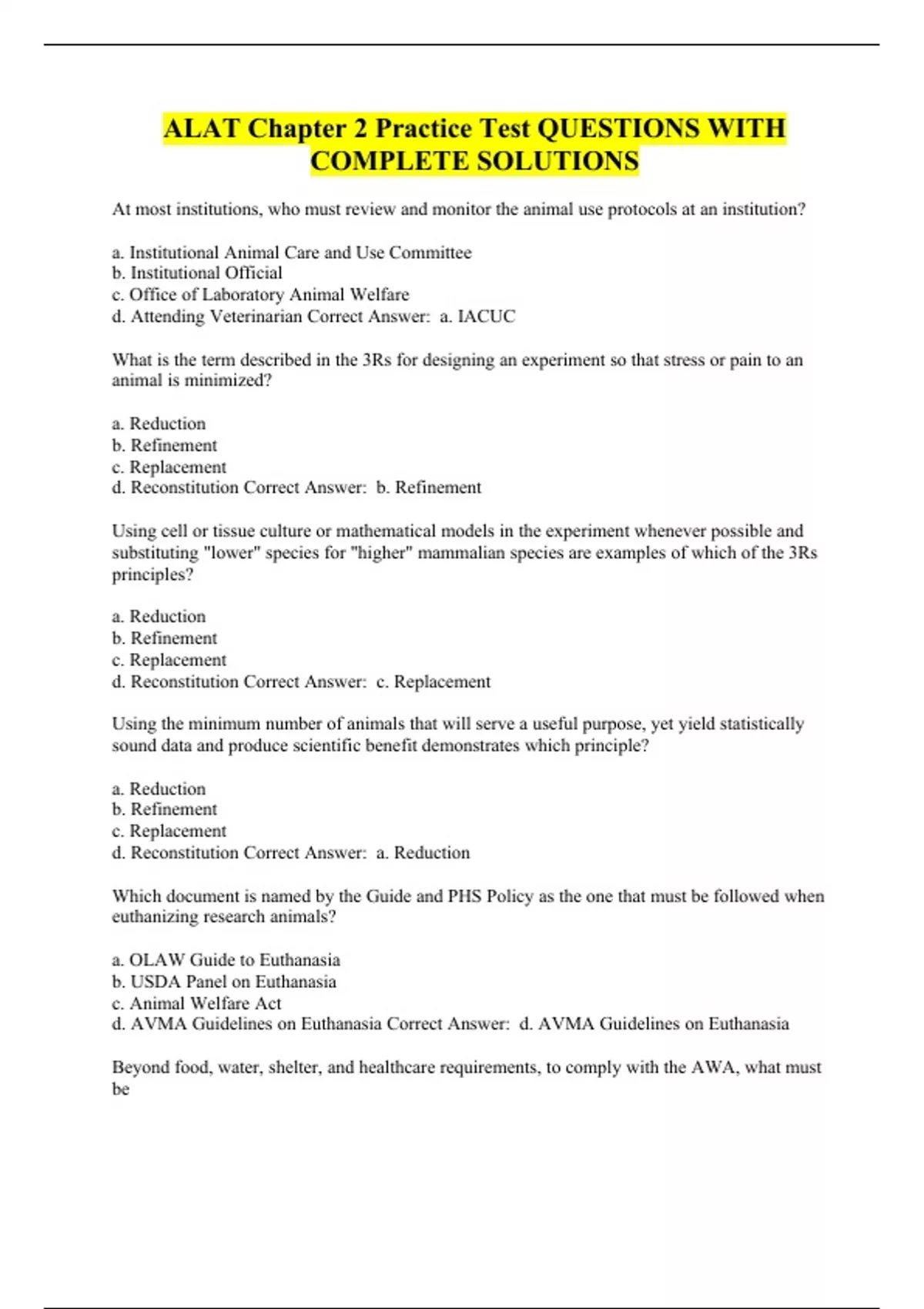 ALAT Chapter 2 Practice Test QUESTIONS WITH COMPLETE SOLUTIONS

At most institutions, who must review and monitor the animal use protocols at an institution?

a. Institutional Animal Care and Use Committee
b. Institutional Official
c. Office of Laboratory Animal Welfare
d. Attending Veterinarian Correct Answer: a. IACUC

What is the term described in the 3Rs for designing an experiment so that stress or pain to an animal is minimized?

a. Reduction
b. Refinement
c. Replacement
d. Reconstitution Correct Answer: b. Refinement

Using cell or tissue culture or mathematical models in the experiment whenever possible and substituting "lower" species for "higher" mammalian species are examples of which of the 3Rs principles?

a. Reduction
b. Refinement
c. Replacement
d. Reconstitution Correct Answer: c. Replacement

Using the minimum number of animals that will serve a useful purpose, yet yield statistically sound data and produce scientific benefit demonstrates which principle?

a. Reduction
b. Refinement
c. Replacement
d. Reconstitution Correct Answer: a. Reduction

Which document is named by the Guide and PHS Policy as the one that must be followed when euthanizing research animals?

a. OLAW Guide to Euthanasia
b. USDA Panel on Euthanasia
c. Animal Welfare Act
d. AVMA Guidelines on Euthanasia Correct Answer: d. AVMA Guidelines on Euthanasia

Beyond food, water, shelter, and healthcare requirements, to comply with the AWA, what must be